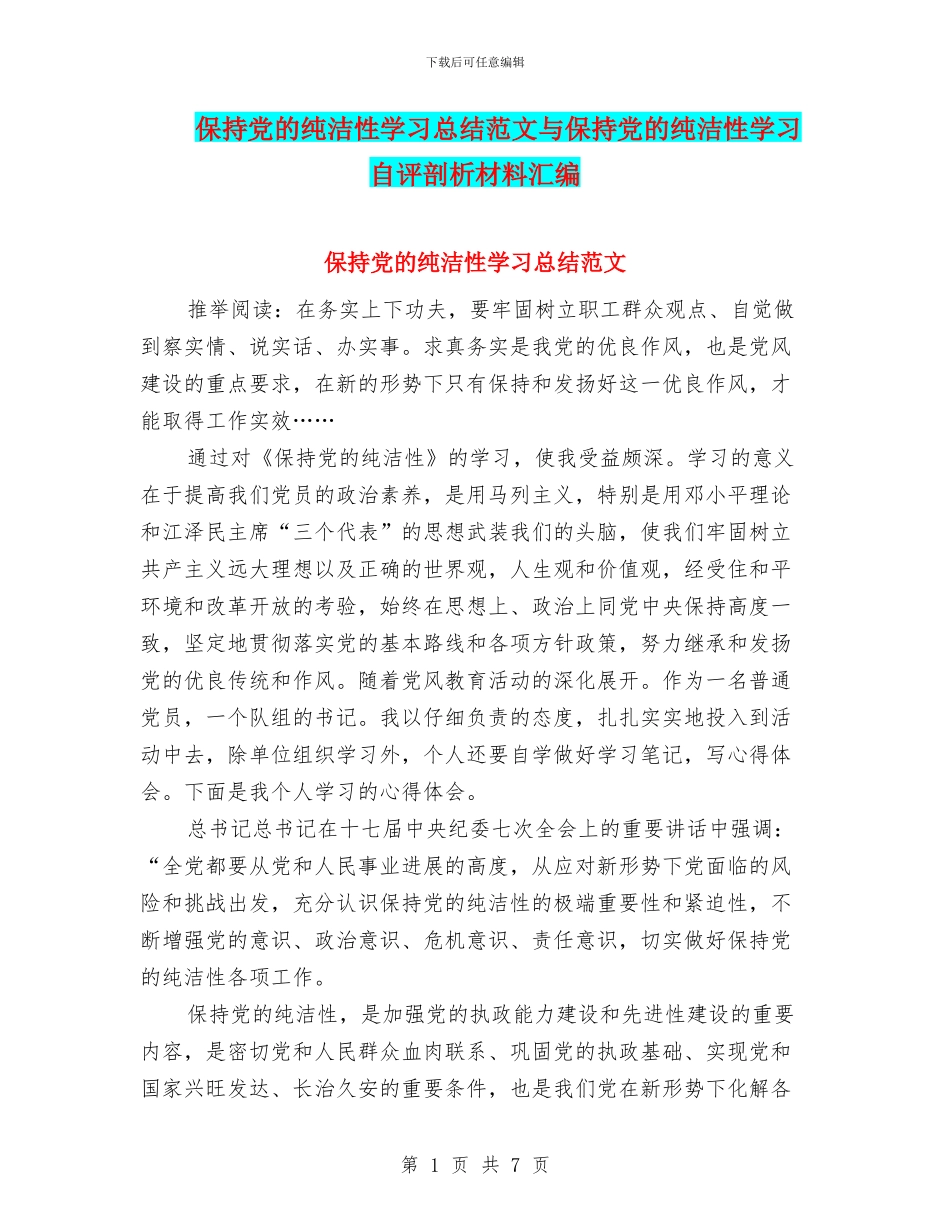 下载后可任意编辑

保持党的纯洁性学习总结范文与保持党的纯洁性学习自评剖析材料汇编

保持党的纯洁性学习总结范文

推举阅读：在务实上下功夫，要牢固树立职工群众观点、自觉做到察实情、说实话、办实事。求真务实是我党的优良作风，也是党风建设的重点要求，在新的形势下只有保持和发扬好这一优良作风，才能取得工作实效……

通过对《保持党的纯洁性》的学习，使我受益颇深。学习的意义在于提高我们党员的政治素养，是用马列主义，特别是用邓小平理论和江泽民主席“三个代表”的思想武装我们的头脑，使我们牢固树立共产主义远大理想以及正确的世界观，人生观和价值观，经受住和平环境和改革开放的考验，始终在思想上、政治上同党中央保持高度一致，坚定地贯彻落实党的基本路线和各项方针政策，努力继承和发扬党的优良传统和作风。随着党风教育活动的深化展开。作为一名普通党员，一个队组的书记。我以仔细负责的态度，扎扎实实地投入到活动中去，除单位组织学习外，个人还要自学做好学习笔记，写心得体会。下面是我个人学习的心得体会。

总书记总书记在十七届中央纪委七次全会上的重要讲话中强调：“全党都要从党和人民事业进展的高度，从应对新形势下党面临的风险和挑战出发，充分认识保持党的纯洁性的极端重要性和紧迫性，不断增强党的意识、政治意识、危机意识、责任意识，切实做好保持党的纯洁性各项工作。

保持党的纯洁性，是加强党的执政能力建设和先进性建设的重要内容，是密切党和人民群众血肉联系、巩固党的执政基础、实现党和国家兴旺发达、长治久安的重要条件，也是我们党在新形势下化解各

第 1 页 共 7 页